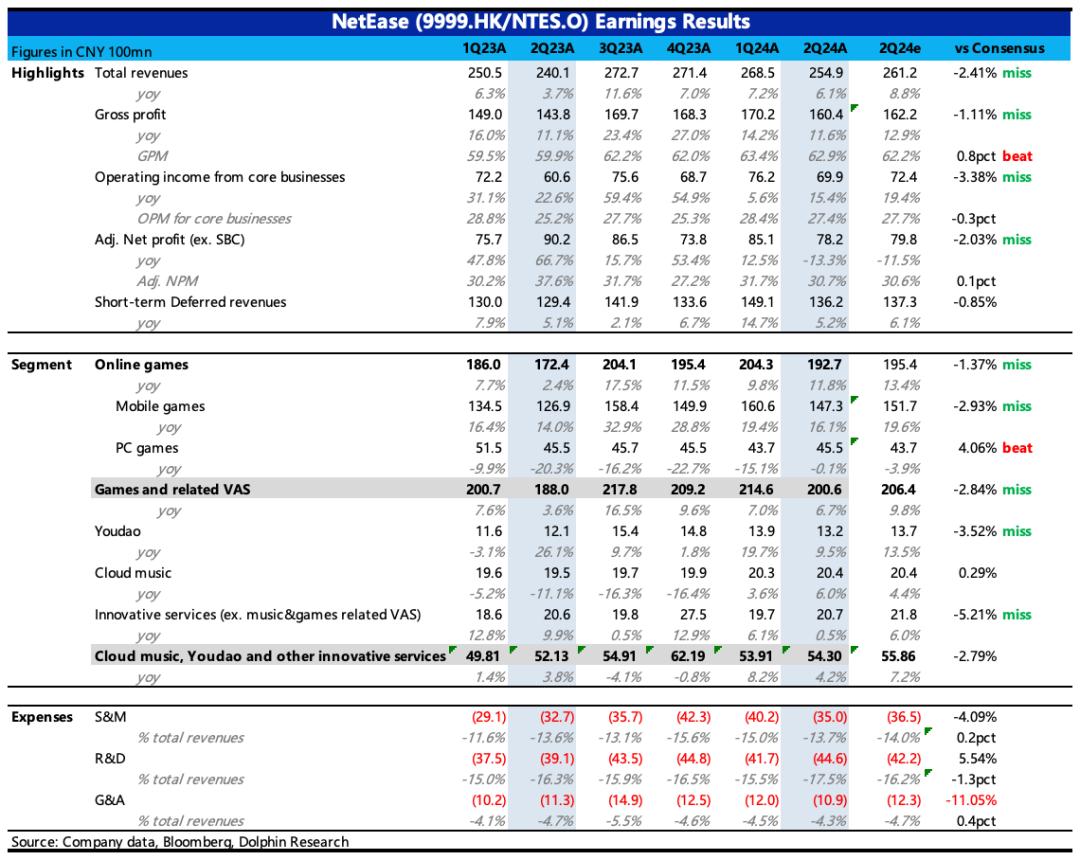 NetEase (9999.HK/NTES.O) Earnings Results

| Figures in CNY 100mn | | 1Q23A | 2Q23A | 3Q23A | 4Q23A | 1Q24A | 2Q24A | 2Q24e | vs Consensus |
|---|---|---|---|---|---|---|---|---|---|
| Highlights | Total revenues | 250.5 | 240.1 | 272.7 | 271.4 | 268.5 | 254.9 | 261.2 | -2.41% miss |
| | yoy | 6.3% | 3.7% | 11.6% | 7.0% | 7.2% | 6.1% | 8.8% | |
| | Gross profit | 149.0 | 143.8 | 169.7 | 168.3 | 170.2 | 160.4 | 162.2 | -1.11% miss |
| | yoy | 16.0% | 11.1% | 23.4% | 27.0% | 14.2% | 11.6% | 12.9% | |
| | GPM | 59.5% | 59.9% | 62.2% | 62.0% | 63.4% | 62.9% | 62.2% | 0.8pct beat |
| | Operating income from core businesses | 72.2 | 60.6 | 75.6 | 68.7 | 76.2 | 69.9 | 72.4 | -3.38% miss |
| | yoy | 31.1% | 22.6% | 59.4% | 54.9% | 5.6% | 15.4% | 19.4% | |
| | OPM for core businesses | 28.8% | 25.2% | 27.7% | 25.3% | 28.4% | 27.4% | 27.7% | -0.3pct |
| | Adj. Net profit (ex. SBC) | 75.7 | 90.2 | 86.5 | 73.8 | 85.1 | 78.2 | 79.8 | -2.03% miss |
| | yoy | 47.8% | 66.7% | 15.7% | 53.4% | 12.5% | -13.3% | -11.5% | |
| | Adj. NPM | 30.2% | 37.6% | 31.7% | 27.2% | 31.7% | 30.7% | 30.6% | 0.1pct |
| | Short-term Deferred revenues | 130.0 | 129.4 | 141.9 | 133.6 | 149.1 | 136.2 | 137.3 | -0.85% |
| | yoy | 7.9% | 5.1% | 2.1% | 6.7% | 14.7% | 5.2% | 6.1% | |
| Segment | Online games | 186.0 | 172.4 | 204.1 | 195.4 | 204.3 | 192.7 | 195.4 | -1.37% miss |
| | yoy | 7.7% | 2.4% | 17.5% | 11.5% | 9.8% | 11.8% | 13.4% | |
| | Mobile games | 134.5 | 126.9 | 158.4 | 149.9 | 160.6 | 147.3 | 151.7 | -2.93% miss |
| | yoy | 16.4% | 14.0% | 32.9% | 28.8% | 19.4% | 16.1% | 19.6% | |
| | PC games | 51.5 | 45.5 | 45.7 | 45.5 | 43.7 | 45.5 | 43.7 | 4.06% beat |
| | yoy | -9.9% | -20.3% | -16.2% | -22.7% | -15.1% | -0.1% | -3.9% | |
| | Games and related VAS | 200.7 | 188.0 | 217.8 | 209.2 | 214.6 | 200.6 | 206.4 | -2.84% miss |
| | yoy | 7.6% | 3.6% | 16.5% | 9.6% | 7.0% | 6.7% | 9.8% | |
| | Youdao | 11.6 | 12.1 | 15.4 | 14.8 | 13.9 | 13.2 | 13.7 | -3.52% miss |
| | yoy | -3.1% | 26.1% | 9.7% | 1.8% | 19.7% | 9.5% | 13.5% | |
| | Cloud music | 19.6 | 19.5 | 19.7 | 19.9 | 20.3 | 20.4 | 20.4 | 0.29% |
| | yoy | -5.2% | -11.1% | -16.3% | -16.4% | 3.6% | 6.0% | 4.4% | |
| | Innovative services (ex. music&games related VAS) | 18.6 | 20.6 | 19.8 | 27.5 | 19.7 | 20.7 | 21.8 | -5.21% miss |
| | yoy | 12.8% | 9.9% | 0.5% | 12.9% | 6.1% | 0.5% | 6.0% | |
| | Cloud music, Youdao and other innovative services | 49.81 | 52.13 | 54.91 | 62.19 | 53.91 | 54.30 | 55.86 | -2.79% |
| | yoy | 1.4% | 3.8% | -4.1% | -0.8% | 8.2% | 4.2% | 7.2% | |
| Expenses | S&M | (29.1) | (32.7) | (35.7) | (42.3) | (40.2) | (35.0) | (36.5) | -4.09% |
| | % total revenues | -11.6% | -13.6% | -13.1% | -15.6% | -15.0% | -13.7% | -14.0% | 0.2pct |
| | R&D | (37.5) | (39.1) | (43.5) | (44.8) | (41.7) | (44.6) | (42.2) | 5.54% |
| | % total revenues | -15.0% | -16.3% | -15.9% | -16.5% | -15.5% | -17.5% | -16.2% | -1.3pct |
| | G&A | (10.2) | (11.3) | (14.9) | (12.5) | (12.0) | (10.9) | (12.3) | -11.05% |
| | % total revenues | -4.1% | -4.7% | -5.5% | -4.6% | -4.5% | -4.3% | -4.7% | 0.4pct |

Source: Company data, Bloomberg, Dolphin Research